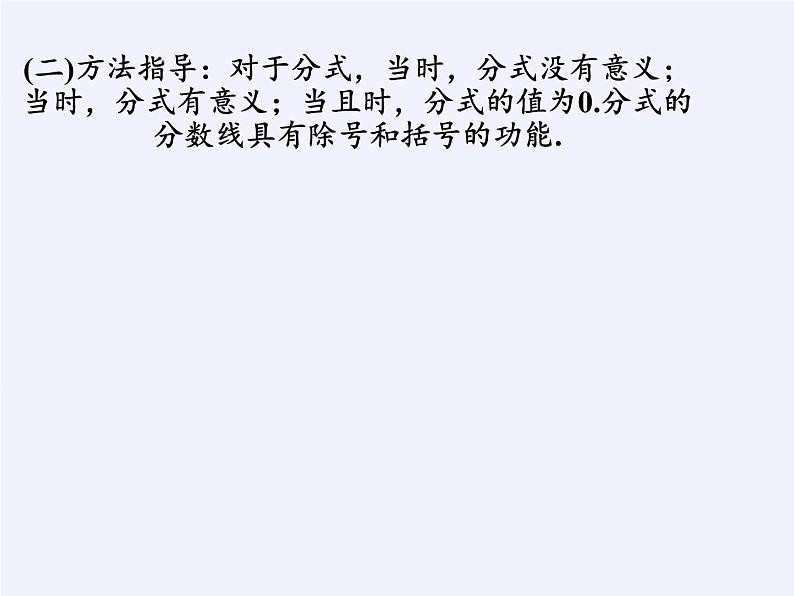 (二)方法指导：对于分式，当时，分式没有意义；当时，分式有意义；当且时，分式的值为0.分式的分数线具有除号和括号的功能.